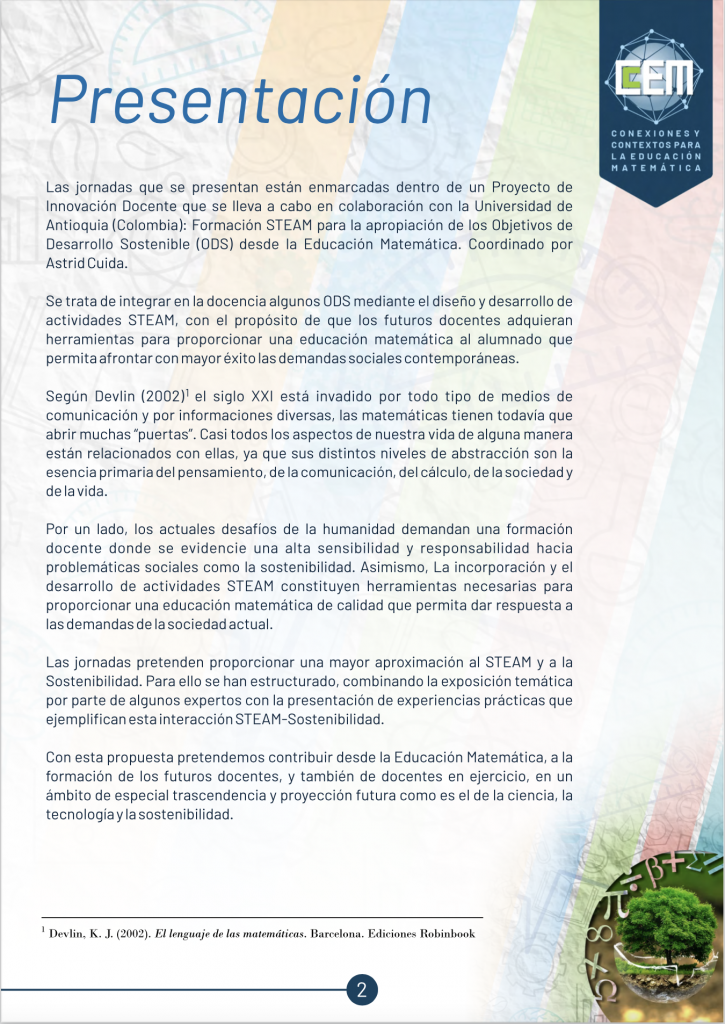 Presentación

CEM

CONEXIONES Y CONTEXTOS PARA LA EDUCACIÓN MATEMÁTICA

Las jornadas que se presentan están enmarcadas dentro de un Proyecto de Innovación Docente que se lleva a cabo en colaboración con la Universidad de Antioquia (Colombia): Formación STEAM para la apropiación de los Objetivos de Desarrollo Sostenible (ODS) desde la Educación Matemática. Coordinado por Astrid Cuida.

Se trata de integrar en la docencia algunos ODS mediante el diseño y desarrollo de actividades STEAM, con el propósito de que los futuros docentes adquieran herramientas para proporcionar una educación matemática al alumnado que permita afrontar con mayor éxito las demandas sociales contemporáneas.

Según Devlin (2002)$^1$ el siglo XXI está invadido por todo tipo de medios de comunicación y por informaciones diversas, las matemáticas tienen todavía que abrir muchas "puertas". Casi todos los aspectos de nuestra vida de alguna manera están relacionados con ellas, ya que sus distintos niveles de abstracción son la esencia primaria del pensamiento, de la comunicación, del cálculo, de la sociedad y de la vida.

Por un lado, los actuales desafíos de la humanidad demandan una formación docente donde se evidencie una alta sensibilidad y responsabilidad hacia problemáticas sociales como la sostenibilidad. Asimismo, La incorporación y el desarrollo de actividades STEAM constituyen herramientas necesarias para proporcionar una educación matemática de calidad que permita dar respuesta a las demandas de la sociedad actual.

Las jornadas pretenden proporcionar una mayor aproximación al STEAM y a la Sostenibilidad. Para ello se han estructurado, combinando la exposición temática por parte de algunos expertos con la presentación de experiencias prácticas que ejemplifican esta interacción STEAM-Sostenibilidad.

Con esta propuesta pretendemos contribuir desde la Educación Matemática, a la formación de los futuros docentes, y también de docentes en ejercicio, en un ámbito de especial trascendencia y proyección futura como es el de la ciencia, la tecnología y la sostenibilidad.

$^1$ Devlin, K. J. (2002). El lenguaje de las matemáticas. Barcelona. Ediciones Robinbook

2